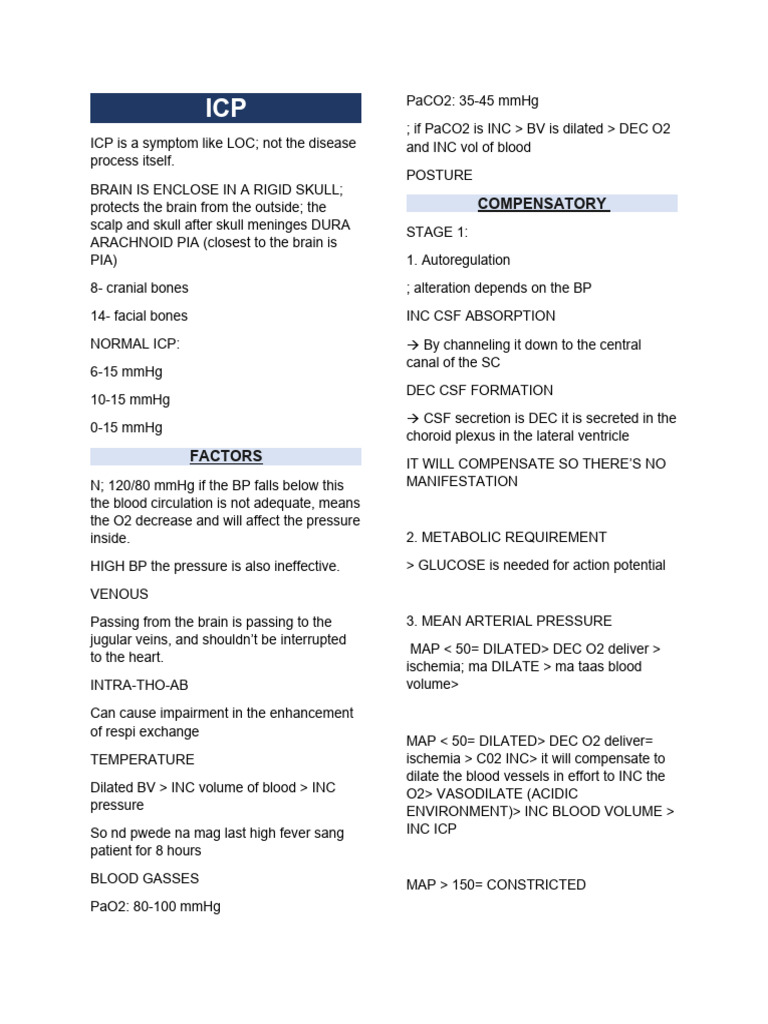 ICP

ICP is a symptom like LOC; not the disease process itself.

BRAIN IS ENCLOSE IN A RIGID SKULL; protects the brain from the outside; the scalp and skull after skull meninges DURA ARACHNOID PIA (closest to the brain is PIA)

8- cranial bones

14- facial bones

NORMAL ICP:

6-15 mmHg

10-15 mmHg

0-15 mmHg

FACTORS

N; 120/80 mmHg if the BP falls below this the blood circulation is not adequate, means the O2 decrease and will affect the pressure inside.

HIGH BP the pressure is also ineffective.

VENOUS

Passing from the brain is passing to the jugular veins, and shouldn't be interrupted to the heart.

INTRA-THO-AB

Can cause impairment in the enhancement of respi exchange

TEMPERATURE

Dilated BV > INC volume of blood > INC pressure

So nd pwede na mag last high fever sang patient for 8 hours

BLOOD GASSES

PaO2: 80-100 mmHg

PaCO2: 35-45 mmHg

; if PaCO2 is INC > BV is dilated > DEC O2 and INC vol of blood

POSTURE

COMPENSATORY

STAGE 1:

1. Autoregulation

; alteration depends on the BP

INC CSF ABSORPTION

→ By channeling it down to the central canal of the SC

DEC CSF FORMATION

→ CSF secretion is DEC it is secreted in the choroid plexus in the lateral ventricle

IT WILL COMPENSATE SO THERE'S NO MANIFESTATION

2. METABOLIC REQUIREMENT

> GLUCOSE is needed for action potential

3. MEAN ARTERIAL PRESSURE

MAP < 50= DILATED> DEC O2 deliver > ischemia; ma DILATE > ma taas blood volume>

MAP < 50= DILATED> DEC O2 deliver= ischemia > C02 INC> it will compensate to dilate the blood vessels in effort to INC the O2> VASODILATE (ACIDIC ENVIRONMENT)> INC BLOOD VOLUME > INC ICP

MAP > 150= CONSTRICTED